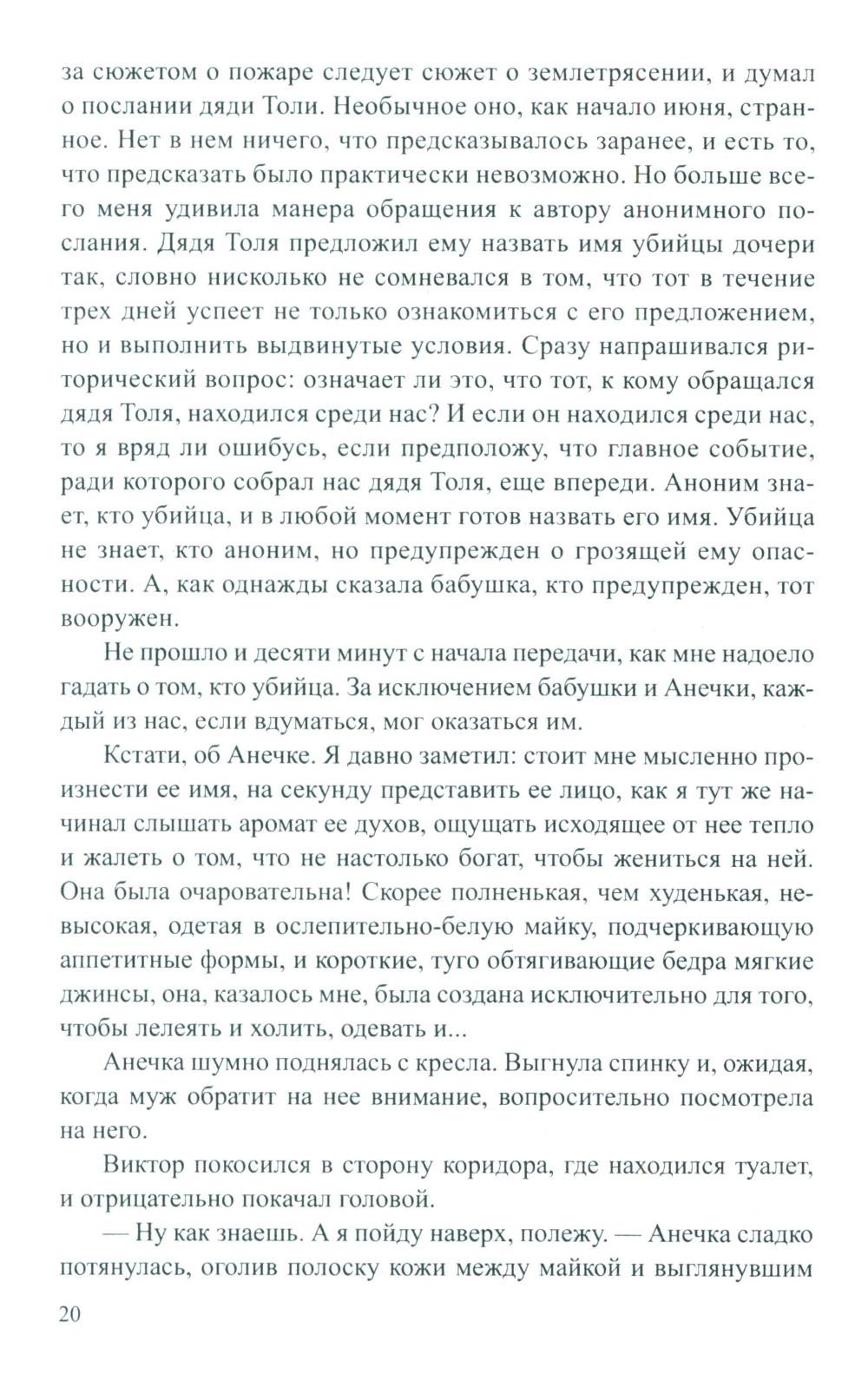 за сюжетом о пожаре следует сюжет о землетрясении, и думал о послании дяди Толи. Необычное оно, как начало июня, странное. Нет в нем ничего, что предсказывалось заранее, и есть то, что предсказать было практически невозможно. Но больше всего меня удивила манера обращения к автору анонимного послания. Дядя Толя предложил ему назвать имя убийцы дочери так, словно нисколько не сомневался в том, что тот в течение трех дней успеет не только ознакомиться с его предложением, но и выполнить выдвинутые условия. Сразу напрашивался риторический вопрос: означает ли это, что тот, к кому обращался дядя Толя, находился среди нас? И если он находился среди нас, то я вряд ли ошибусь, если предположу, что главное событие, ради которого собрал нас дядя Толя, еще впереди. Аноним знает, кто убийца, и в любой момент готов назвать его имя. Убийца не знает, кто аноним, но предупрежден о грозящей ему опасности. А, как однажды сказала бабушка, кто предупрежден, тот вооружен.

Не прошло и десяти минут с начала передачи, как мне надоело гадать о том, кто убийца. За исключением бабушки и Анечки, каждый из нас, если вдуматься, мог оказаться им.

Кстати, об Анечке. Я давно заметил: стоит мне мысленно произнести ее имя, на секунду представить ее лицо, как я тут же начинал слышать аромат ее духов, ощущать исходящее от нее тепло и жалеть о том, что не настолько богат, чтобы жениться на ней. Она была очаровательна! Скорее полненькая, чем худенькая, невысокая, одетая в ослепительно-белую майку, подчеркивающую аппетитные формы, и короткие, туго обтягивающие бедра мягкие джинсы, она, казалось мне, была создана исключительно для того, чтобы лелеять и холить, одевать и...

Анечка шумно поднялась с кресла. Выгнула спинку и, ожидая, когда муж обратит на нее внимание, вопросительно посмотрела на него.

Виктор покосился в сторону коридора, где находился туалет, и отрицательно покачал головой.

— Ну как знаешь. А я пойду наверх, полежу. — Анечка сладко потянулась, оголив полоску кожи между майкой и выглянувшим

20